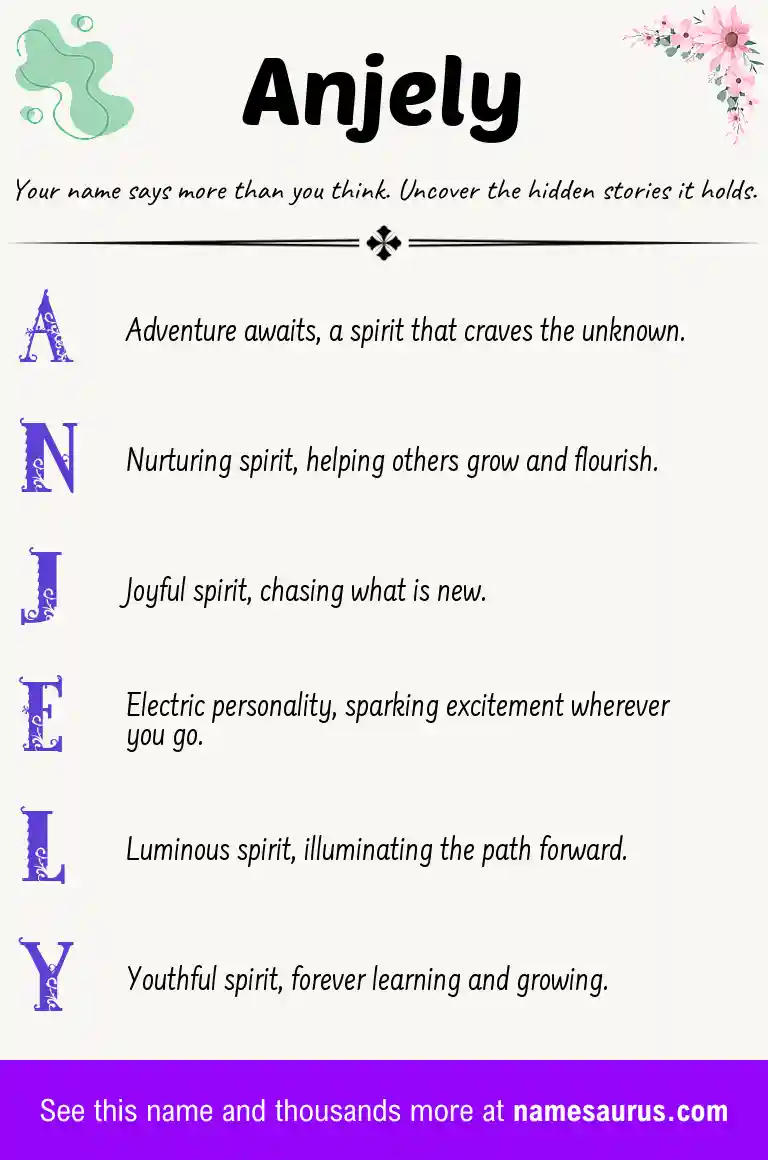 Anjely

Your name says more than you think. Uncover the hidden stories it holds.

A Adventure awaits, a spirit that craves the unknown.

N Nurturing spirit, helping others grow and flourish.

J Joyful spirit, chasing what is new.

E Electric personality, sparking excitement wherever you go.

L Luminous spirit, illuminating the path forward.

Y Youthful spirit, forever learning and growing.

See this name and thousands more at namesaurus.com